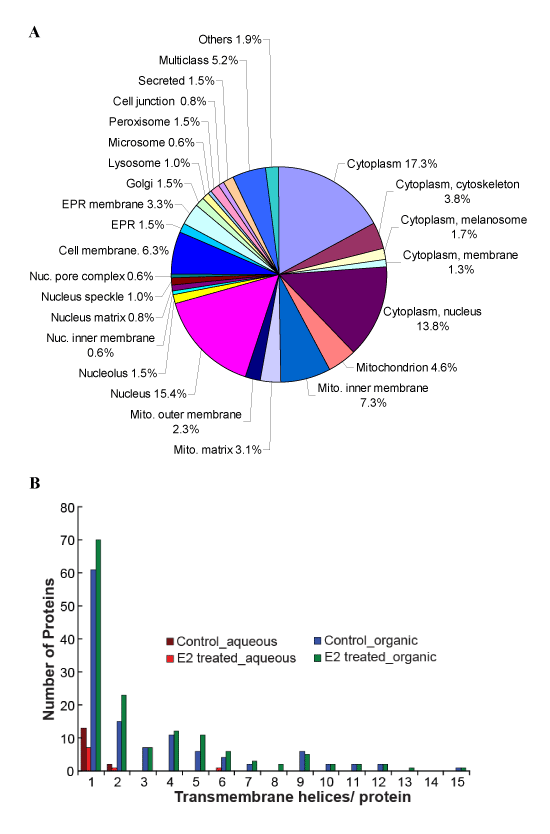 A

Others 1.9%
Multiclass 5.2%
Secreted 1.5%
Cell junction 0.8%
Peroxisome 1.5%
Microsome 0.6%
Lysosome 1.0%
Golgi 1.5%
EPR membrane 3.3%
EPR 1.5%
Cell membrane. 6.3%
Nuc. pore complex 0.6%
Nucleus speckle 1.0%
Nucleus matrix 0.8%
Nuc. inner membrane 0.6%
Nucleolus 1.5%
Nucleus 15.4%
Mito. outer membrane 2.3%
Mito. matrix 3.1%
Cytoplasm 17.3%
Cytoplasm, cytoskeleton 3.8%
Cytoplasm, melanosome 1.7%
Cytoplasm, membrane 1.3%
Cytoplasm, nucleus 13.8%
Mitochondrion 4.6%
Mito. inner membrane 7.3%

B

Number of Proteins
80
70
60
50
40
30
20
10
0
Control_aqueous
E2 treated_aqueous
Control_organic
E2 treated_organic
1 2 3 4 5 6 7 8 9 10 11 12 13 14 15
Transmembrane helices/ protein